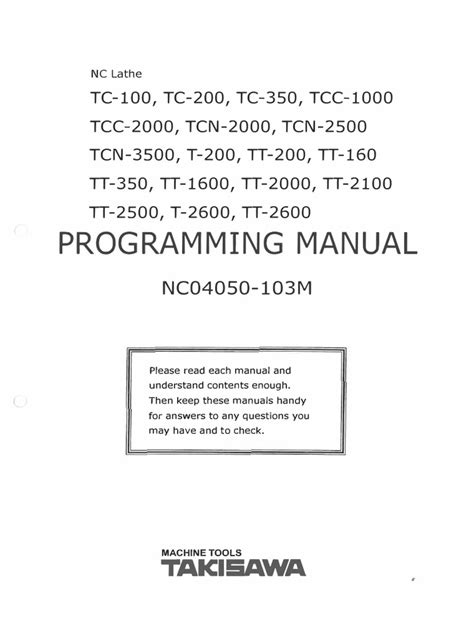 NC Lathe

TC-100, TC-200, TC-350, TCC-1000
TCC-2000, TCN-2000, TCN-2500
TCN-3500, T-200, TT-200, TT-160
TT-350, TT-1600, TT-2000, TT-2100
TT-2500, T-2600, TT-2600

PROGRAMMING MANUAL

NC04050-103M

Please read each manual and understand contents enough. Then keep these manuals handy for answers to any questions you may have and to check.

MACHINE TOOLS
TAKISAWA